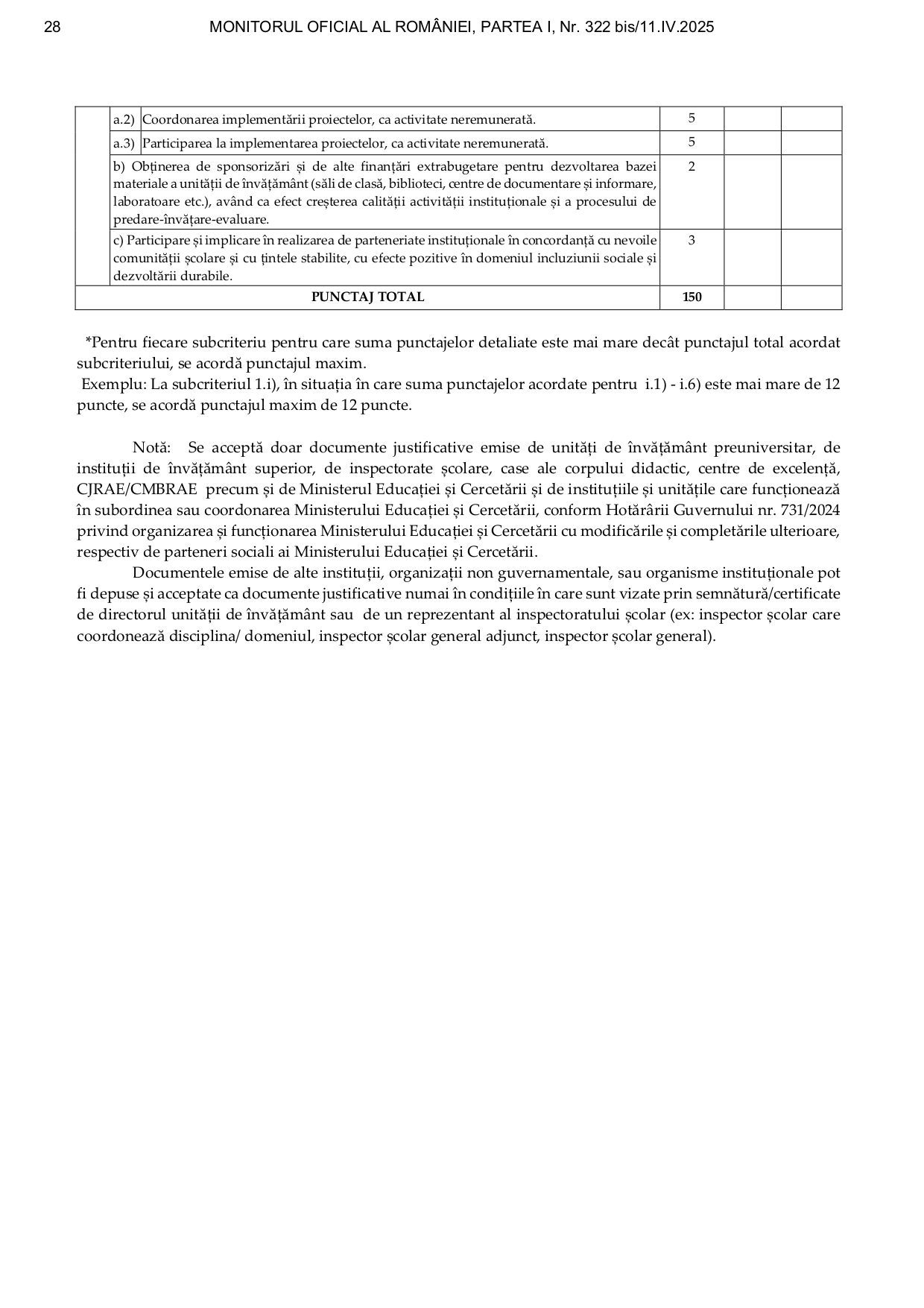 28 MONITORUL OFICIAL AL ROMÂNIEI, PARTEA I, Nr. 322 bis/11.IV.2025

| | | | | | |
|---|---|---|---|---|---|
| | a.2) | Coordonarea implementării proiectelor, ca activitate neremunerată. | 5 | | |
| | a.3) | Participarea la implementarea proiectelor, ca activitate neremunerată. | 5 | | |
| | b) Obținerea de sponsorizări și de alte finanțări extrabugetare pentru dezvoltarea bazei materiale a unității de învățământ (săli de clasă, biblioteci, centre de documentare și informare, laboratoare etc.), având ca efect creșterea calității activității instituționale și a procesului de predare-învățare-evaluare. | | 2 | | |
| | c) Participare și implicare în realizarea de parteneriate instituționale în concordanță cu nevoile comunității școlare și cu țintele stabilite, cu efecte pozitive în domeniul incluziunii sociale și dezvoltării durabile. | | 3 | | |
| PUNCTAJ TOTAL | | | 150 | | |

*Pentru fiecare subcriteriu pentru care suma punctajelor detaliate este mai mare decât punctajul total acordat subcriteriului, se acordă punctajul maxim.
Exemplu: La subcriteriul 1.i), în situația în care suma punctajelor acordate pentru i.1) - i.6) este mai mare de 12 puncte, se acordă punctajul maxim de 12 puncte.

Notă: Se acceptă doar documente justificative emise de unități de învățământ preuniversitar, de instituții de învățământ superior, de inspectorate școlare, case ale corpului didactic, centre de excelență, CJRAE/CMBRAE precum și de Ministerul Educației și Cercetării și de instituțiile și unitățile care funcționează în subordinea sau coordonarea Ministerului Educației și Cercetării, conform Hotărârii Guvernului nr. 731/2024 privind organizarea și funcționarea Ministerului Educației și Cercetării cu modificările și completările ulterioare, respectiv de parteneri sociali ai Ministerului Educației și Cercetării.

Documentele emise de alte instituții, organizații non guvernamentale, sau organisme instituționale pot fi depuse și acceptate ca documente justificative numai în condițiile în care sunt vizate prin semnătură/certificate de directorul unității de învățământ sau de un reprezentant al inspectoratului școlar (ex: inspector școlar care coordonează disciplina/ domeniul, inspector școlar general adjunct, inspector școlar general).